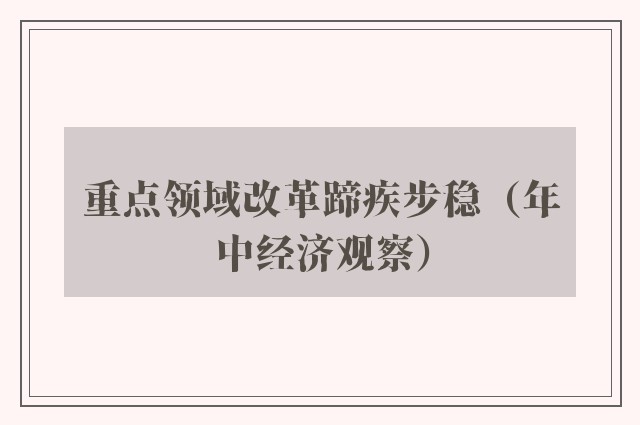 重点领域改革蹄疾步稳（年中经济观察）